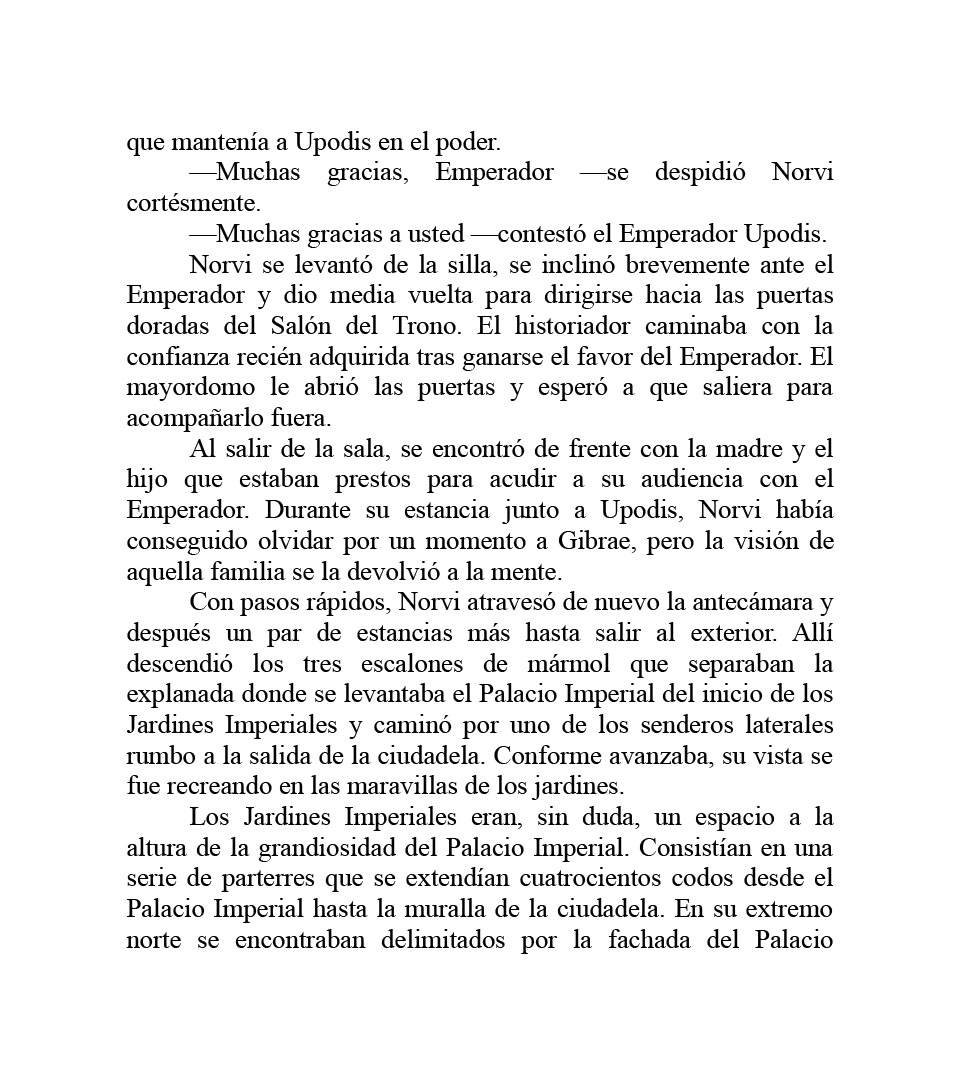 que mantenía a Upodis en el poder.

—Muchas gracias, Emperador —se despidió Norvi cortésmente.

—Muchas gracias a usted —contestó el Emperador Upodis.

Norvi se levantó de la silla, se inclinó brevemente ante el Emperador y dio media vuelta para dirigirse hacia las puertas doradas del Salón del Trono. El historiador caminaba con la confianza recién adquirida tras ganarse el favor del Emperador. El mayordomo le abrió las puertas y esperó a que saliera para acompañarlo fuera.

Al salir de la sala, se encontró de frente con la madre y el hijo que estaban prestos para acudir a su audiencia con el Emperador. Durante su estancia junto a Upodis, Norvi había conseguido olvidar por un momento a Gibrae, pero la visión de aquella familia se la devolvió a la mente.

Con pasos rápidos, Norvi atravesó de nuevo la antecámara y después un par de estancias más hasta salir al exterior. Allí descendió los tres escalones de mármol que separaban la explanada donde se levantaba el Palacio Imperial del inicio de los Jardines Imperiales y caminó por uno de los senderos laterales rumbo a la salida de la ciudadela. Conforme avanzaba, su vista se fue recreando en las maravillas de los jardines.

Los Jardines Imperiales eran, sin duda, un espacio a la altura de la grandiosidad del Palacio Imperial. Consistían en una serie de parterres que se extendían cuatrocientos codos desde el Palacio Imperial hasta la muralla de la ciudadela. En su extremo norte se encontraban delimitados por la fachada del Palacio